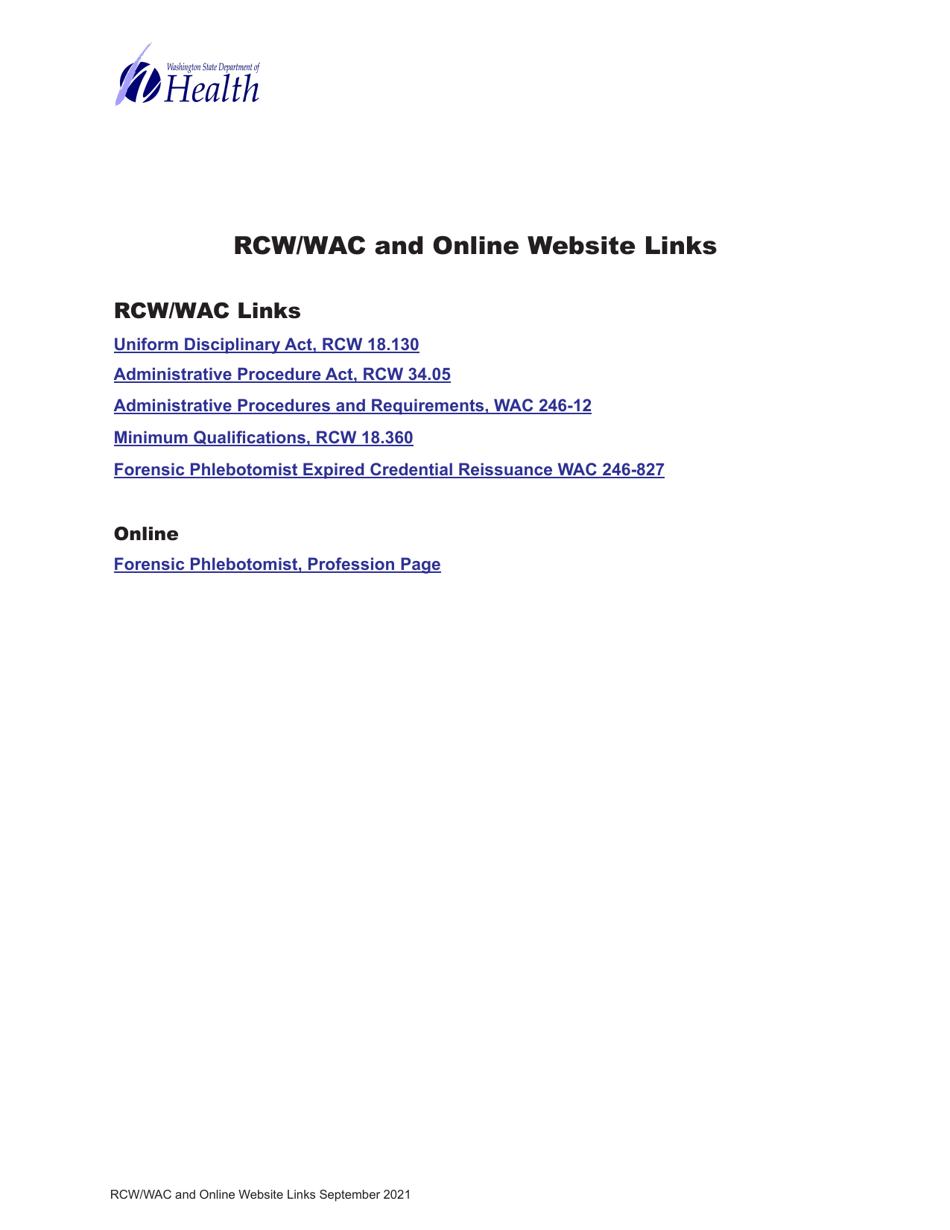 Washington State Department of Health

RCW/WAC and Online Website Links

RCW/WAC Links

Uniform Disciplinary Act, RCW 18.130

Administrative Procedure Act, RCW 34.05

Administrative Procedures and Requirements, WAC 246-12

Minimum Qualifications, RCW 18.360

Forensic Phlebotomist Expired Credential Reissuance WAC 246-827

Online

Forensic Phlebotomist, Profession Page

RCW/WAC and Online Website Links September 2021